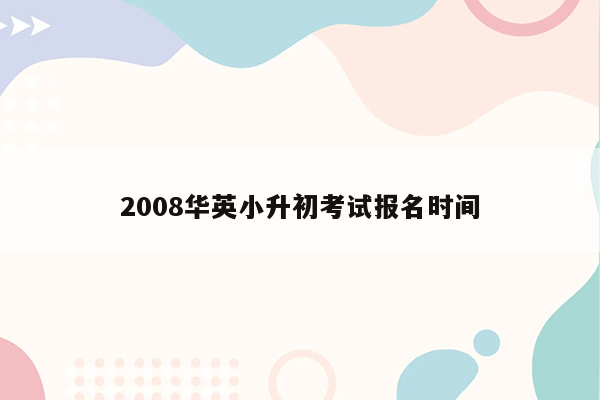 2008华英小升初考试报名时间